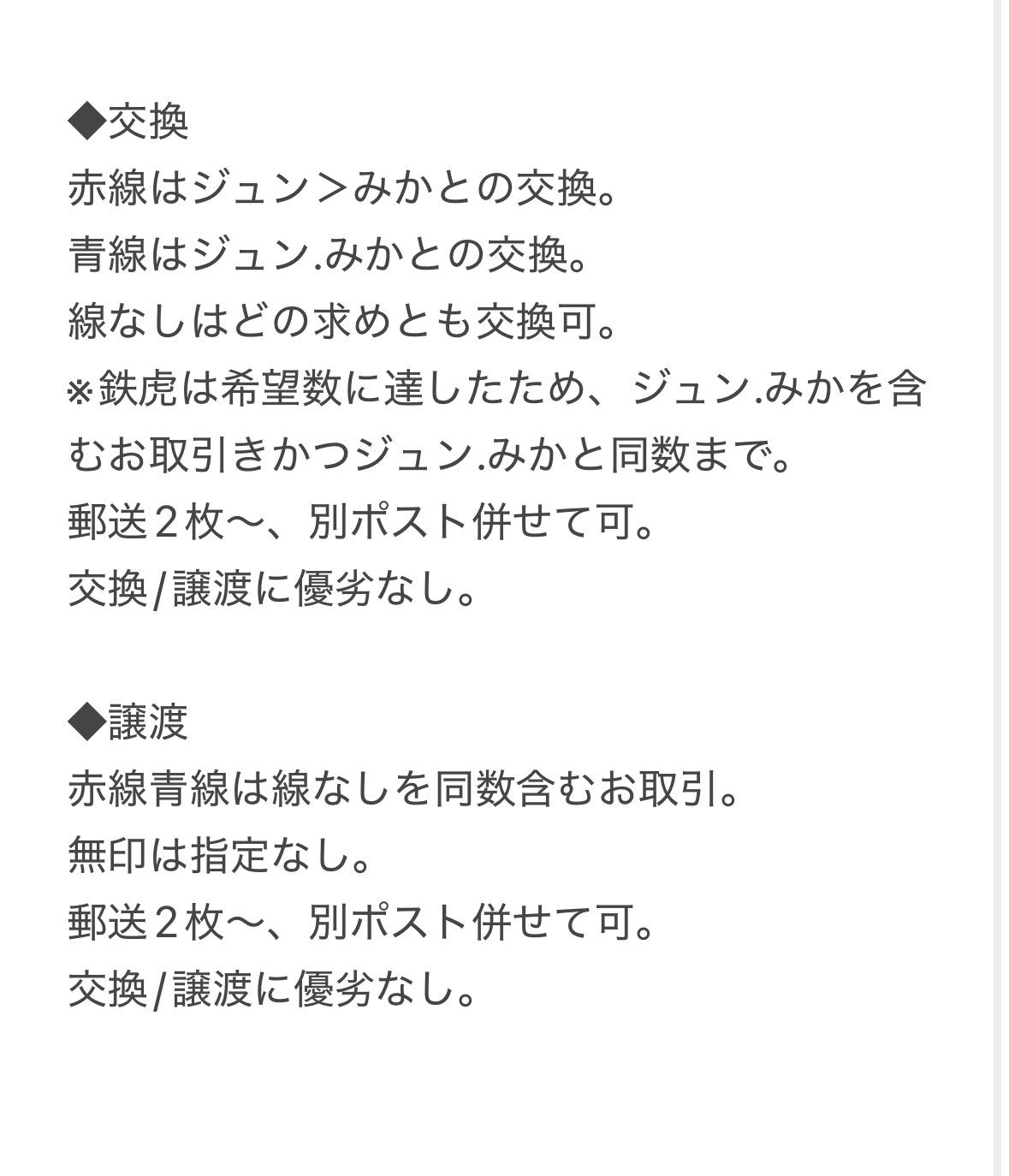 ◆交換
赤線はジュン＞みかとの交換。
青線はジュン.みかとの交換。
線なしはどの求めとも交換可。
※鉄虎は希望数に達したため、ジュン.みかを含むお取引きかつジュン.みかと同数まで。
郵送２枚〜、別ポスト併せて可。
交換/譲渡に優劣なし。

◆譲渡
赤線青線は線なしを同数含むお取引。
無印は指定なし。
郵送２枚〜、別ポスト併せて可。
交換/譲渡に優劣なし。